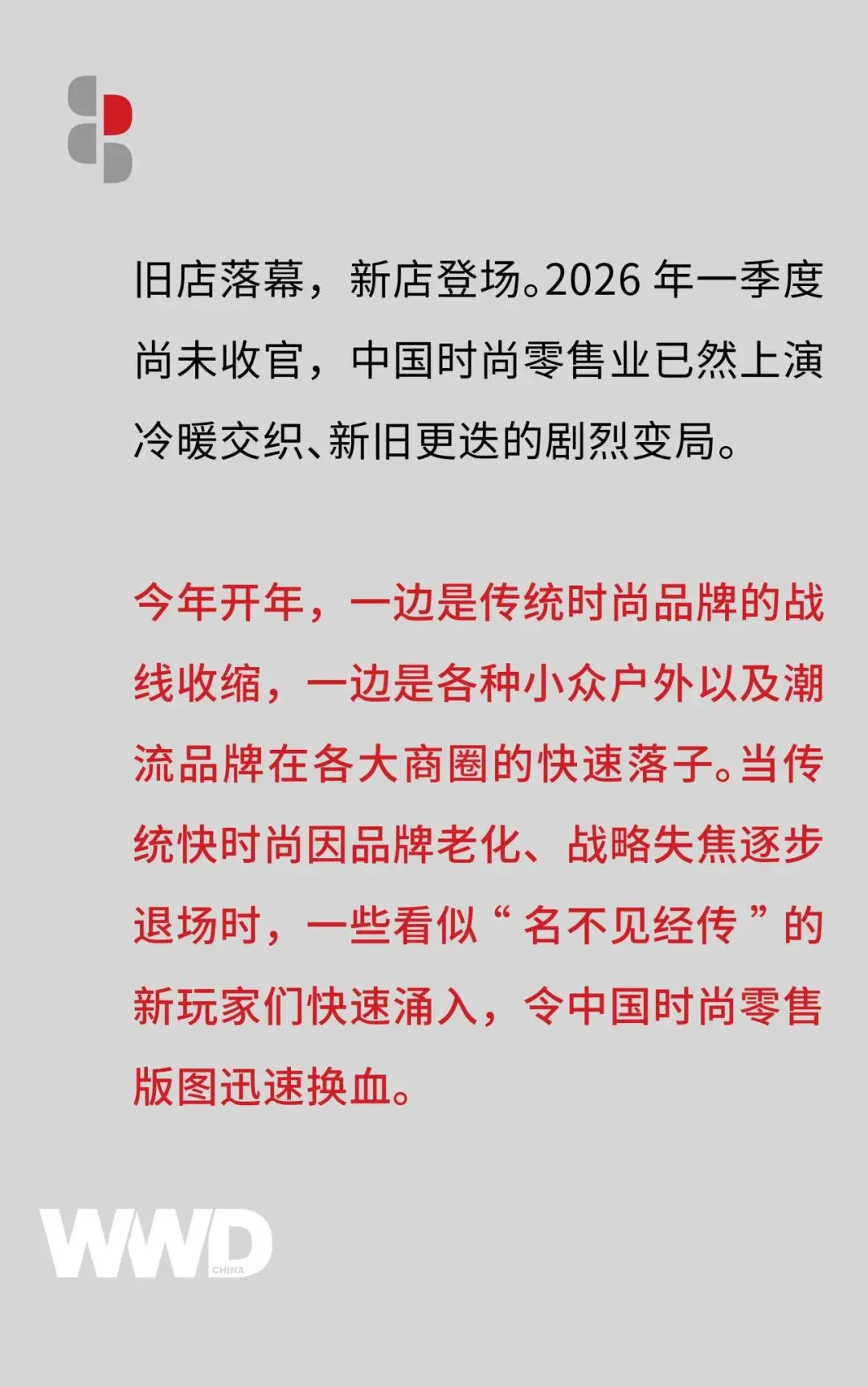 旧店落幕，新店登场。2026年一季度尚未收官，中国时尚零售业已然上演冷暖交织、新旧更迭的剧烈变局。

今年开年，一边是传统时尚品牌的战线收缩，一边是各种小众户外以及潮流品牌在各大商圈的快速落子。当传统快时尚因品牌老化、战略失焦逐步退场时，一些看似“名不见经传”的新玩家们快速涌入，令中国时尚零售版图迅速换血。

WWD
CHINA